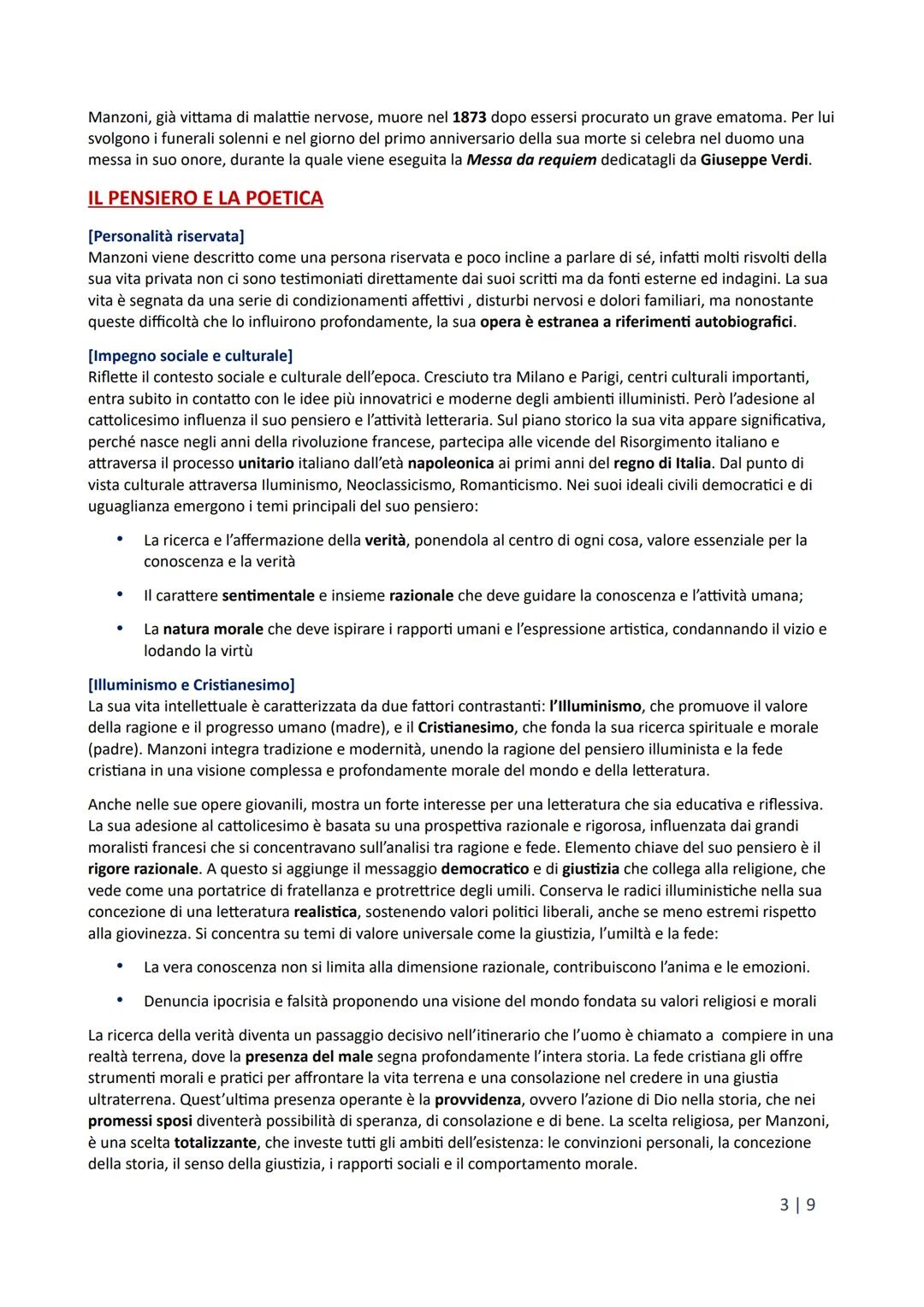 Manzoni, già vittama di malattie nervose, muore nel 1873 dopo essersi procurato un grave ematoma. Per lui svolgono i funerali solenni e nel giorno del primo anniversario della sua morte si celebra nel duomo una messa in suo onore, durante la quale viene eseguita la Messa da requiem dedicatagli da Giuseppe Verdi.

IL PENSIERO E LA POETICA

[Personalità riservata]
Manzoni viene descritto come una persona riservata e poco incline a parlare di sé, infatti molti risvolti della sua vita privata non ci sono testimoniati direttamente dai suoi scritti ma da fonti esterne ed indagini. La sua vita è segnata da una serie di condizionamenti affettivi , disturbi nervosi e dolori familiari, ma nonostante queste difficoltà che lo influirono profondamente, la sua opera è estranea a riferimenti autobiografici.

[Impegno sociale e culturale]
Riflette il contesto sociale e culturale dell'epoca. Cresciuto tra Milano e Parigi, centri culturali importanti, entra subito in contatto con le idee più innovatrici e moderne degli ambienti illuministi. Però l'adesione al cattolicesimo influenza il suo pensiero e l'attività letteraria. Sul piano storico la sua vita appare significativa, perché nasce negli anni della rivoluzione francese, partecipa alle vicende del Risorgimento italiano e attraversa il processo unitario italiano dall'età napoleonica ai primi anni del regno di Italia. Dal punto di vista culturale attraversa Iluminismo, Neoclassicismo, Romanticismo. Nei suoi ideali civili democratici e di uguaglianza emergono i temi principali del suo pensiero:

• La ricerca e l'affermazione della verità, ponendola al centro di ogni cosa, valore essenziale per la conoscenza e la verità
• Il carattere sentimentale e insieme razionale che deve guidare la conoscenza e l'attività umana;
• La natura morale che deve ispirare i rapporti umani e l'espressione artistica, condannando il vizio e lodando la virtù

[Illuminismo e Cristianesimo]
La sua vita intellettuale è caratterizzata da due fattori contrastanti: l'Illuminismo, che promuove il valore della ragione e il progresso umano (madre), e il Cristianesimo, che fonda la sua ricerca spirituale e morale (padre). Manzoni integra tradizione e modernità, unendo la ragione del pensiero illuminista e la fede cristiana in una visione complessa e profondamente morale del mondo e della letteratura.

Anche nelle sue opere giovanili, mostra un forte interesse per una letteratura che sia educativa e riflessiva. La sua adesione al cattolicesimo è basata su una prospettiva razionale e rigorosa, influenzata dai grandi moralisti francesi che si concentravano sull'analisi tra ragione e fede. Elemento chiave del suo pensiero è il rigore razionale. A questo si aggiunge il messaggio democratico e di giustizia che collega alla religione, che vede come una portatrice di fratellanza e protrettrice degli umili. Conserva le radici illuministiche nella sua concezione di una letteratura realistica, sostenendo valori politici liberali, anche se meno estremi rispetto alla giovinezza. Si concentra su temi di valore universale come la giustizia, l'umiltà e la fede:

• La vera conoscenza non si limita alla dimensione razionale, contribuiscono l'anima e le emozioni.
• Denuncia ipocrisia e falsità proponendo una visione del mondo fondata su valori religiosi e morali

La ricerca della verità diventa un passaggio decisivo nell'itinerario che l'uomo è chiamato a compiere in una realtà terrena, dove la presenza del male segna profondamente l'intera storia. La fede cristiana gli offre strumenti morali e pratici per affrontare la vita terrena e una consolazione nel credere in una giustia ultraterrena. Quest'ultima presenza operante è la provvidenza, ovvero l'azione di Dio nella storia, che nei promessi sposi diventerà possibilità di speranza, di consolazione e di bene. La scelta religiosa, per Manzoni, è una scelta totalizzante, che investe tutti gli ambiti dell'esistenza: le convinzioni personali, la concezione della storia, il senso della giustizia, i rapporti sociali e il comportamento morale.

3 | 9